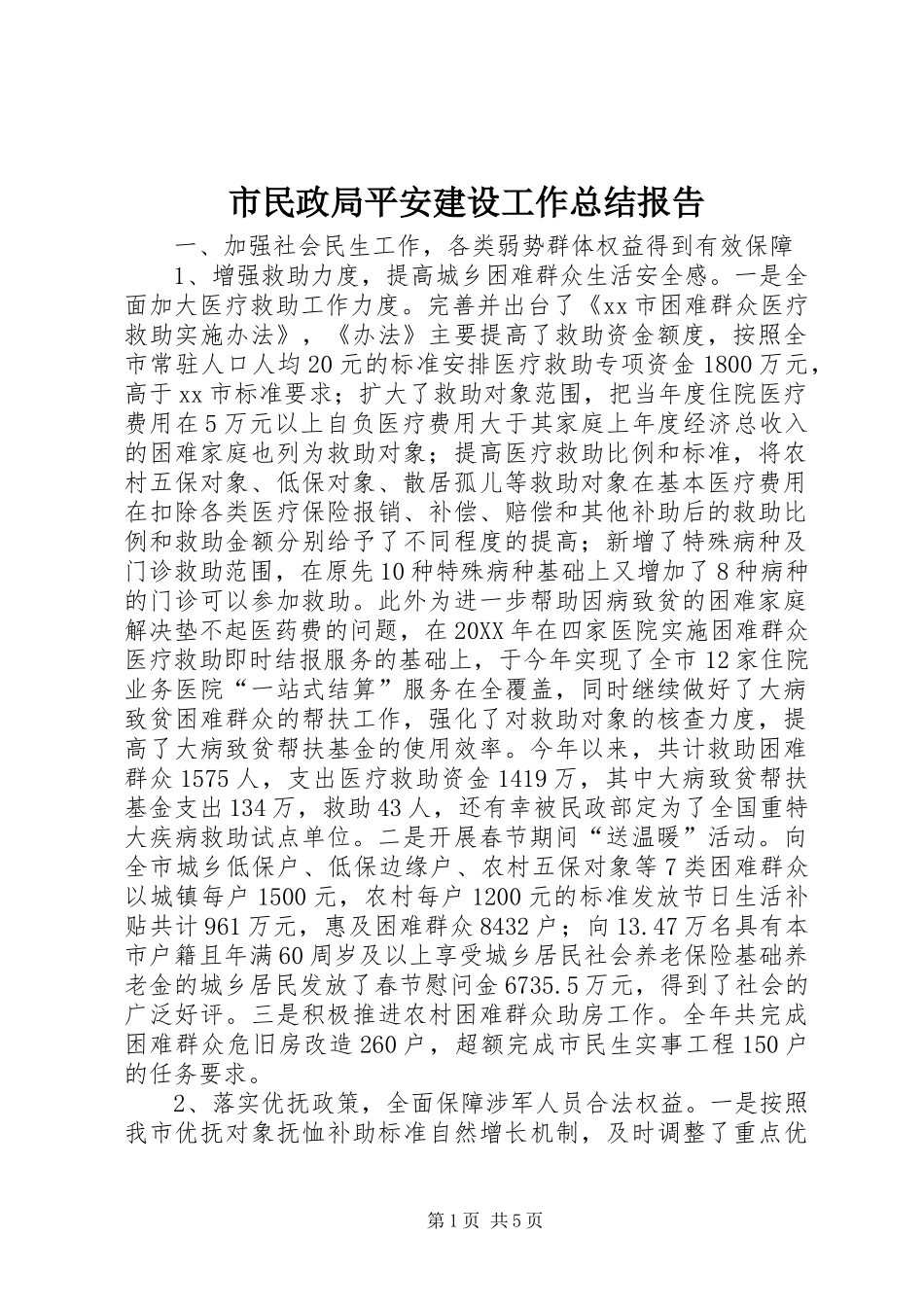 市民政局平安建设工作总结报告

一、加强社会民生工作，各类弱势群体权益得到有效保障

1、增强救助力度，提高城乡困难群众生活安全感。一是全面加大医疗救助工作力度。完善并出台了《xx市困难群众医疗救助实施办法》，《办法》主要提高了救助资金额度，按照全市常驻人口人均20元的标准安排医疗救助专项资金1800万元，高于xx市标准要求；扩大了救助对象范围，把当年度住院医疗费用在5万元以上自负医疗费用大于其家庭上年度经济总收入的困难家庭也列为救助对象；提高医疗救助比例和标准，将农村五保对象、低保对象、散居孤儿等救助对象在基本医疗费用在扣除各类医疗保险报销、补偿、赔偿和其他补助后的救助比例和救助金额分别给予了不同程度的提高；新增了特殊病种及门诊救助范围，在原先10种特殊病种基础上又增加了8种病种的门诊可以参加救助。此外为进一步帮助因病致贫的困难家庭解决垫不起医药费的问题，在20XX年在四家医院实施困难群众医疗救助即时结报服务的基础上，于今年实现了全市12家住院业务医院“一站式结算”服务在全覆盖，同时继续做好了大病致贫困难群众的帮扶工作，强化了对救助对象的核查力度，提高了大病致贫帮扶基金的使用效率。今年以来，共计救助困难群众1575人，支出医疗救助资金1419万，其中大病致贫帮扶基金支出134万，救助43人，还有幸被民政部定为了全国重特大疾病救助试点单位。二是开展春节期间“送温暖”活动。向全市城乡低保户、低保边缘户、农村五保对象等7类困难群众以城镇每户1500元，农村每户1200元的标准发放节日生活补贴共计961万元，惠及困难群众8432户；向13.47万名具有本市户籍且年满60周岁及以上享受城乡居民社会养老保险基础养老金的城乡居民发放了春节慰问金6735.5万元，得到了社会的广泛好评。三是积极推进农村困难群众助房工作。全年共完成困难群众危旧房改造260户，超额完成市民生实事工程150户的任务要求。

2、落实优抚政策，全面保障涉军人员合法权益。一是按照我市优抚对象抚恤补助标准自然增长机制，及时调整了重点优

第1页 共5页